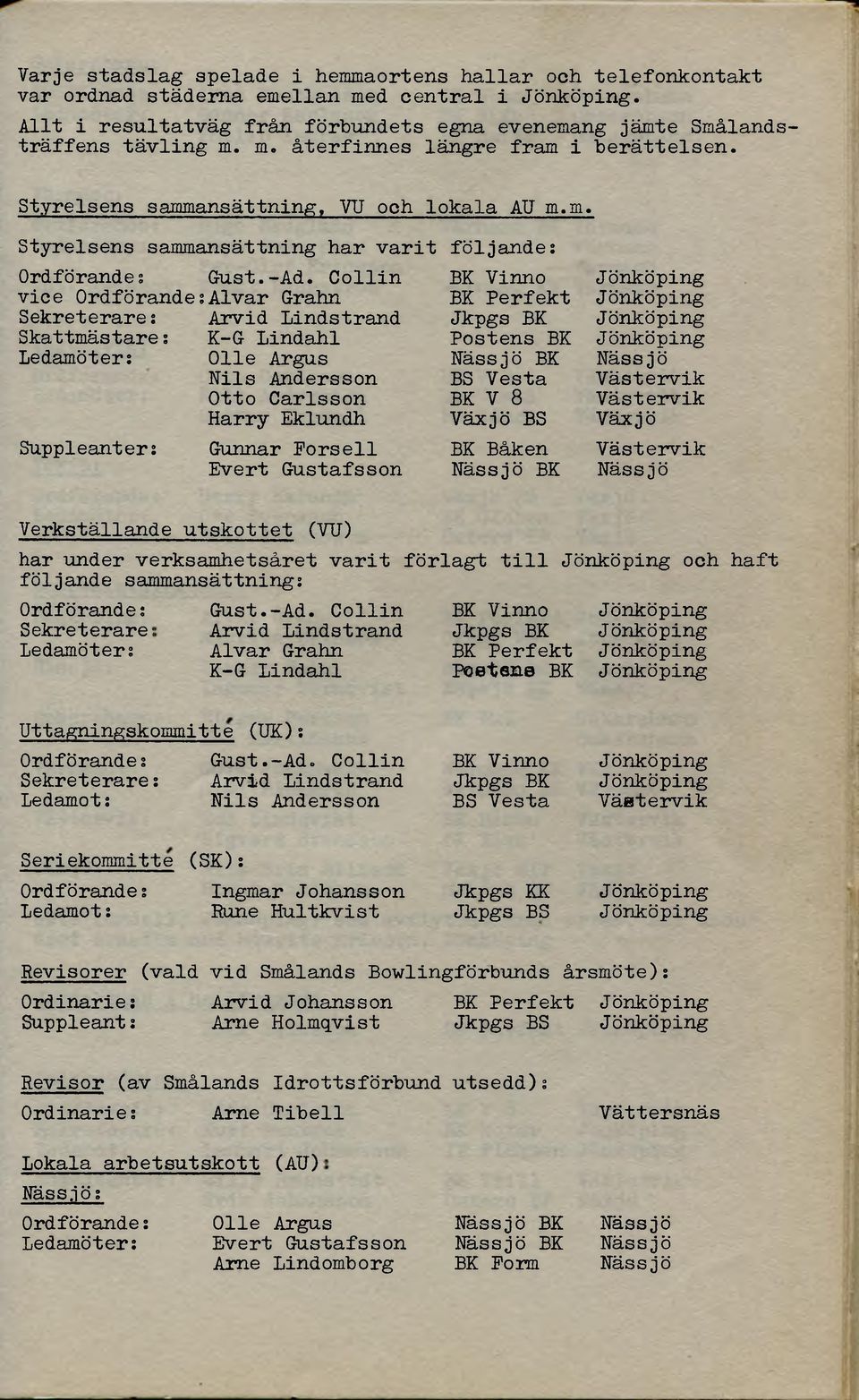 Varje stadslag spelade i hemmaortens hallar och telefonkontakt var ordnad städerna emellan med central i Jönköping.
Allt i resultatväg från förbundets egna evenemang jämte Smålandsträffens tävling m. m. återfinnes längre fram i berättelsen.

Styrelsens sammansättning, VU och lokala AU m.m.

Styrelsens sammansättning har varit följande:

| | | | |
|---|---|---|---|
| Ordförande: | Gust.-Ad. Collin | BK Vinno | Jönköping |
| vice Ordförande: | Alvar Grahn | BK Perfekt | Jönköping |
| Sekreterare: | Arvid Lindstrand | Jkpgs BK | Jönköping |
| Skattmästare: | K-G Lindahl | Postens BK | Jönköping |
| Ledamöter: | Olle Argus | Nässjö BK | Nässjö |
| | Nils Andersson | BS Vesta | Västervik |
| | Otto Carlsson | BK V 8 | Västervik |
| | Harry Eklundh | Växjö BS | Växjö |
| Suppleanter: | Gunnar Forsell | BK Båken | Västervik |
| | Evert Gustafsson | Nässjö BK | Nässjö |

Verkställande utskottet (VU)
har under verksamhetsåret varit förlagt till Jönköping och haft följande sammansättning:

| | | | |
|---|---|---|---|
| Ordförande: | Gust.-Ad. Collin | BK Vinno | Jönköping |
| Sekreterare: | Arvid Lindstrand | Jkpgs BK | Jönköping |
| Ledamöter: | Alvar Grahn | BK Perfekt | Jönköping |
| | K-G Lindahl | Postens BK | Jönköping |

Uttagningskommitté (UK):

| | | | |
|---|---|---|---|
| Ordförande: | Gust.-Ad. Collin | BK Vinno | Jönköping |
| Sekreterare: | Arvid Lindstrand | Jkpgs BK | Jönköping |
| Ledamot: | Nils Andersson | BS Vesta | Västervik |

Seriekommitté (SK):

| | | | |
|---|---|---|---|
| Ordförande: | Ingmar Johansson | Jkpgs KK | Jönköping |
| Ledamot: | Rune Hultkvist | Jkpgs BS | Jönköping |

Revisorer (vald vid Smålands Bowlingförbunds årsmöte):

| | | | |
|---|---|---|---|
| Ordinarie: | Arvid Johansson | BK Perfekt | Jönköping |
| Suppleant: | Arne Holmqvist | Jkpgs BS | Jönköping |

Revisor (av Smålands Idrottsförbund utsedd):

| | | | |
|---|---|---|---|
| Ordinarie: | Arne Tibell | | Vättersnäs |

Lokala arbetsutskott (AU):
Nässjö:

| | | | |
|---|---|---|---|
| Ordförande: | Olle Argus | Nässjö BK | Nässjö |
| Ledamöter: | Evert Gustafsson | Nässjö BK | Nässjö |
| | Arne Lindomborg | BK Form | Nässjö |